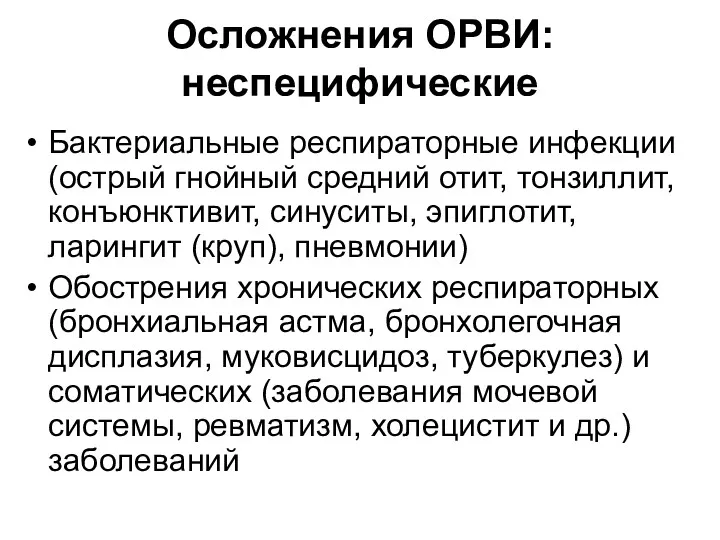 Осложнения ОРВИ: неспецифические

• Бактериальные респираторные инфекции (острый гнойный средний отит, тонзиллит, конъюнктивит, синуситы, эпиглотит, ларингит (круп), пневмонии)
• Обострения хронических респираторных (бронхиальная астма, бронхолегочная дисплазия, муковисцидоз, туберкулез) и соматических (заболевания мочевой системы, ревматизм, холецистит и др.) заболеваний